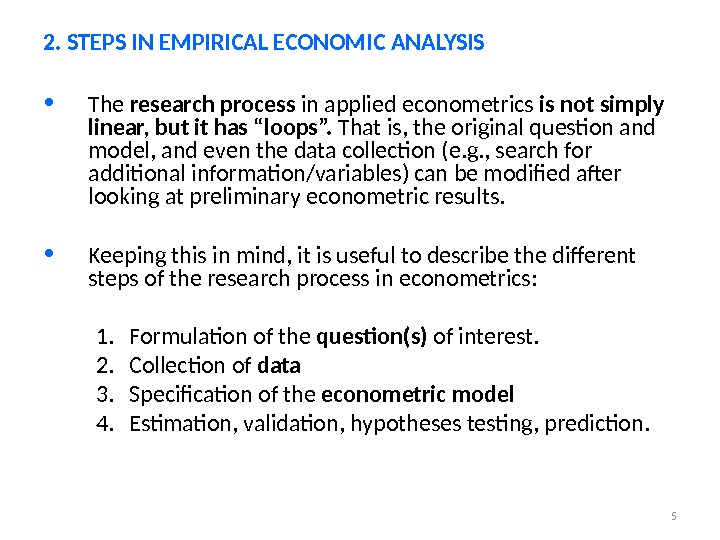 2. STEPS IN EMPIRICAL ECONOMIC ANALYSIS

• The research process in applied econometrics is not simply linear, but it has "loops". That is, the original question and model, and even the data collection (e.g., search for additional information/variables) can be modified after looking at preliminary econometric results.

• Keeping this in mind, it is useful to describe the different steps of the research process in econometrics:

1. Formulation of the question(s) of interest.
2. Collection of data
3. Specification of the econometric model
4. Estimation, validation, hypotheses testing, prediction.

5